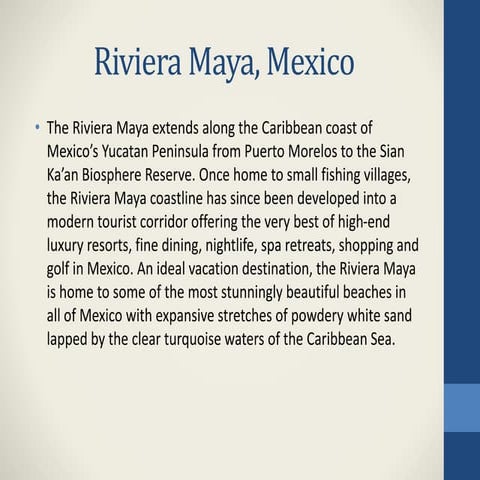 Riviera Maya, Mexico

• The Riviera Maya extends along the Caribbean coast of Mexico's Yucatan Peninsula from Puerto Morelos to the Sian Ka'an Biosphere Reserve. Once home to small fishing villages, the Riviera Maya coastline has since been developed into a modern tourist corridor offering the very best of high-end luxury resorts, fine dining, nightlife, spa retreats, shopping and golf in Mexico. An ideal vacation destination, the Riviera Maya is home to some of the most stunningly beautiful beaches in all of Mexico with expansive stretches of powdery white sand lapped by the clear turquoise waters of the Caribbean Sea.